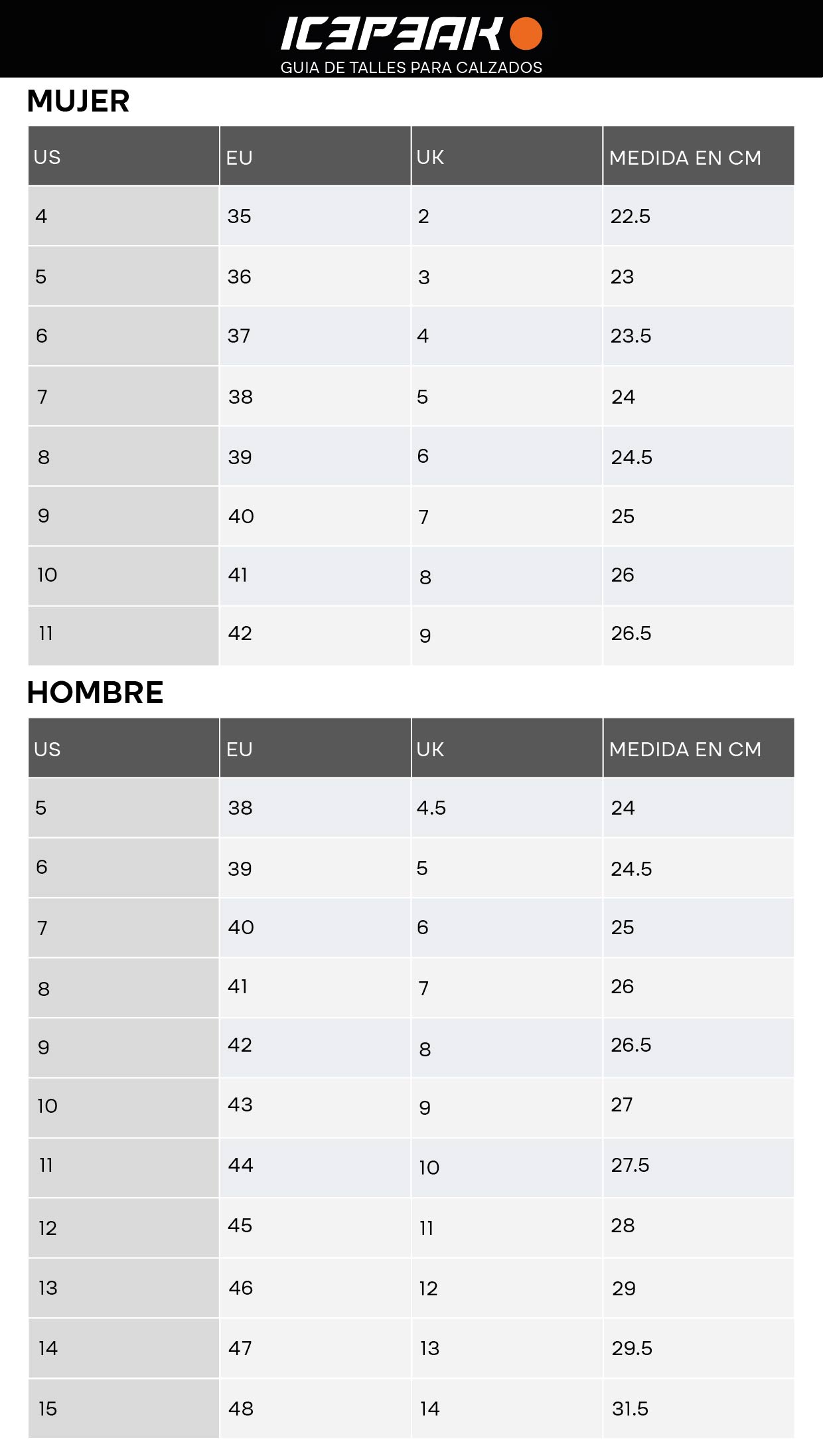 ICEPEAK

GUIA DE TALLES PARA CALZADOS

MUJER

| US | EU | UK | MEDIDA EN CM |
|---|---|---|---|
| 4 | 35 | 2 | 22.5 |
| 5 | 36 | 3 | 23 |
| 6 | 37 | 4 | 23.5 |
| 7 | 38 | 5 | 24 |
| 8 | 39 | 6 | 24.5 |
| 9 | 40 | 7 | 25 |
| 10 | 41 | 8 | 26 |
| 11 | 42 | 9 | 26.5 |

HOMBRE

| US | EU | UK | MEDIDA EN CM |
|---|---|---|---|
| 5 | 38 | 4.5 | 24 |
| 6 | 39 | 5 | 24.5 |
| 7 | 40 | 6 | 25 |
| 8 | 41 | 7 | 26 |
| 9 | 42 | 8 | 26.5 |
| 10 | 43 | 9 | 27 |
| 11 | 44 | 10 | 27.5 |
| 12 | 45 | 11 | 28 |
| 13 | 46 | 12 | 29 |
| 14 | 47 | 13 | 29.5 |
| 15 | 48 | 14 | 31.5 |